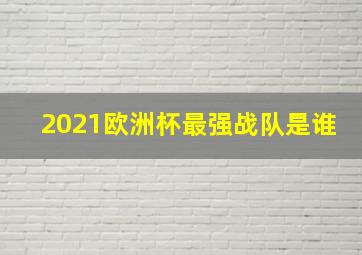 2021欧洲杯最强战队是谁